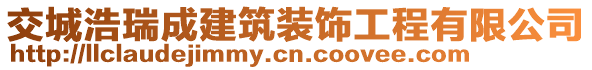 交城浩瑞成建筑装饰工程有限公司
http://llclaudejimmy.cn.coovee.com